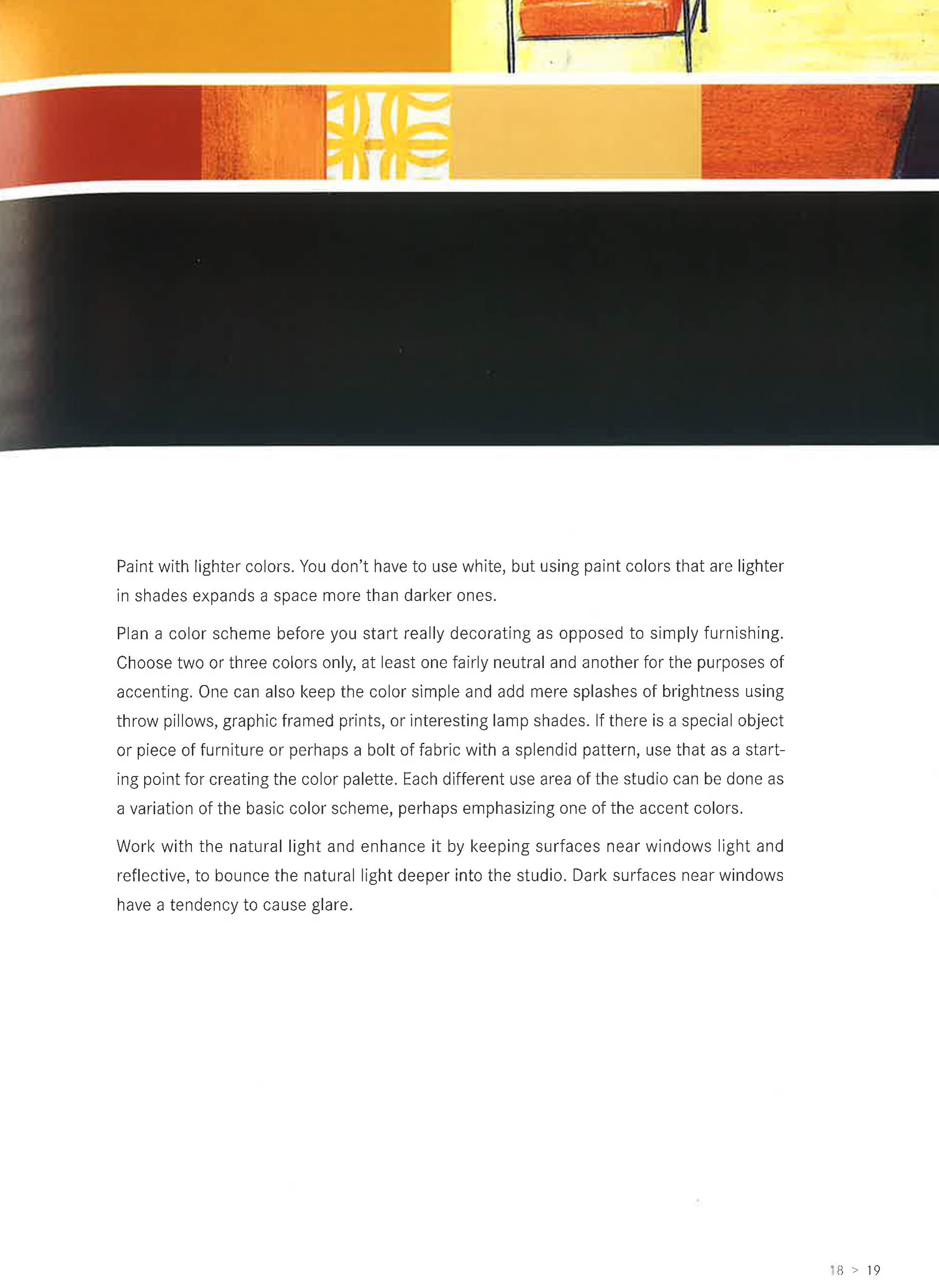 Paint with lighter colors. You don't have to use white, but using paint colors that are lighter in shades expands a space more than darker ones.

Plan a color scheme before you start really decorating as opposed to simply furnishing. Choose two or three colors only, at least one fairly neutral and another for the purposes of accenting. One can also keep the color simple and add mere splashes of brightness using throw pillows, graphic framed prints, or interesting lamp shades. If there is a special object or piece of furniture or perhaps a bolt of fabric with a splendid pattern, use that as a starting point for creating the color palette. Each different use area of the studio can be done as a variation of the basic color scheme, perhaps emphasizing one of the accent colors.

Work with the natural light and enhance it by keeping surfaces near windows light and reflective, to bounce the natural light deeper into the studio. Dark surfaces near windows have a tendency to cause glare.

18 > 19